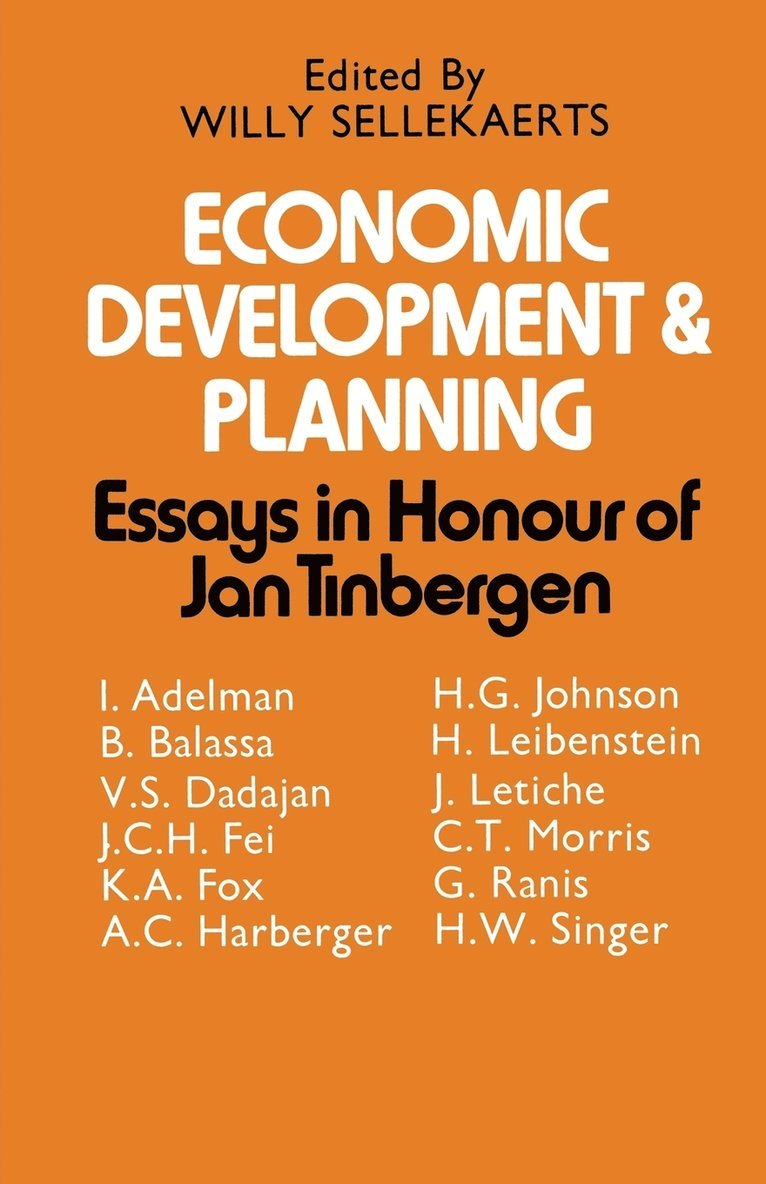 Edited By
WILLY SELLEKAERTS

ECONOMIC DEVELOPMENT & PLANNING

Essays in Honour of Jan Tinbergen

I. Adelman
B. Balassa
V.S. Dadajan
J.C.H. Fei
K.A. Fox
A.C. Harberger

H.G. Johnson
H. Leibenstein
J. Letiche
C.T. Morris
G. Ranis
H.W. Singer